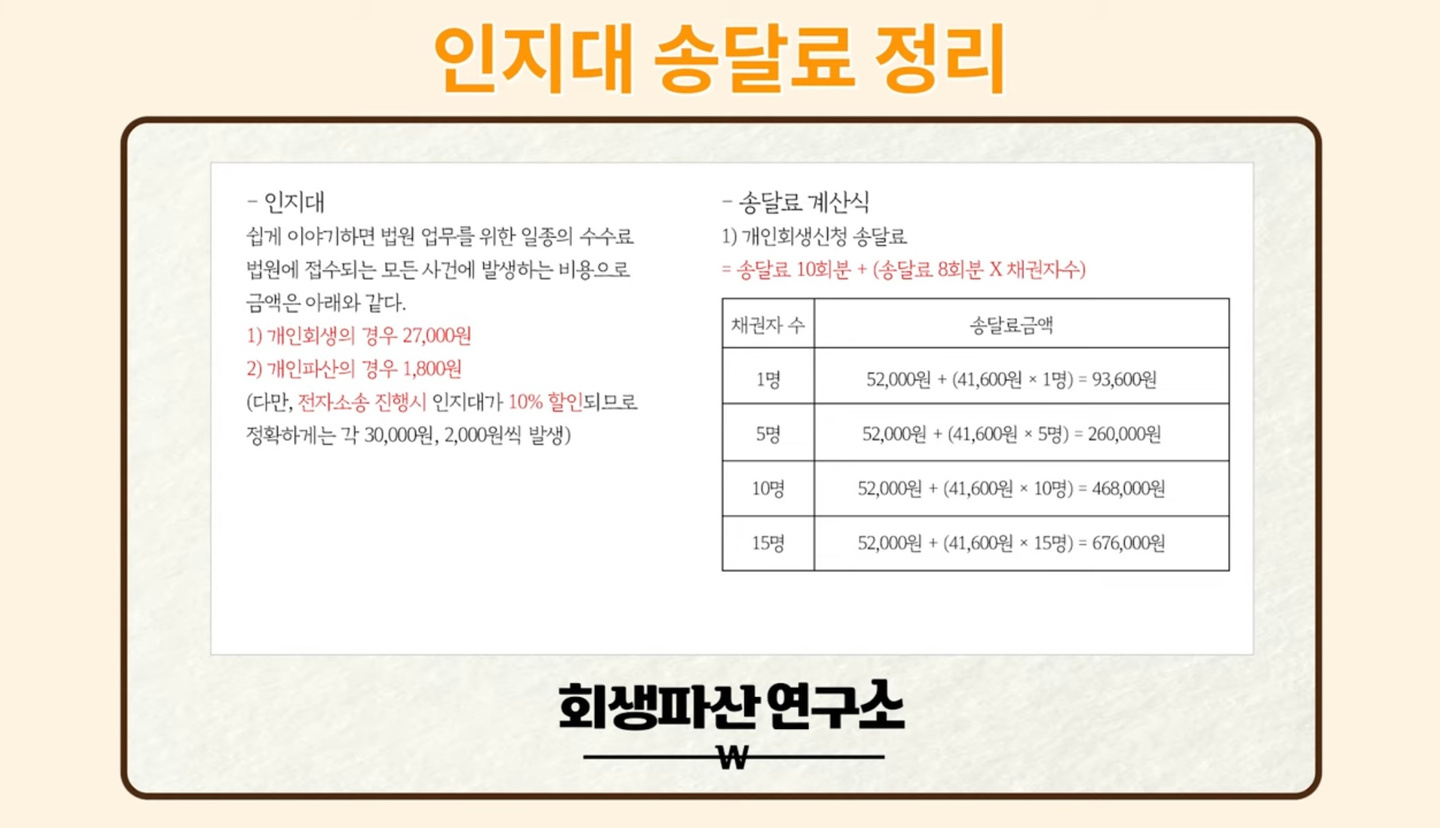 인지대 송달료 정리

- 인지대

쉽게 이야기하면 법원 업무를 위한 일종의 수수료 법원에 접수되는 모든 사건에 발생하는 비용으로 금액은 아래와 같다.

1) 개인회생의 경우 27,000원

2) 개인파산의 경우 1,800원

(다만, 전자소송 진행시 인지대가 10% 할인되므로 정확하게는 각 30,000원, 2,000원씩 발생)

- 송달료 계산식

1) 개인회생신청 송달료

= 송달료 10회분 + (송달료 8회분 X 채권자수)

| 채권자 수 | 송달료금액 |
|---|---|
| 1명 | 52,000원 + (41,600원 × 1명) = 93,600원 |
| 5명 | 52,000원 + (41,600원 × 5명) = 260,000원 |
| 10명 | 52,000원 + (41,600원 × 10명) = 468,000원 |
| 15명 | 52,000원 + (41,600원 × 15명) = 676,000원 |

회생파산 연구소

W